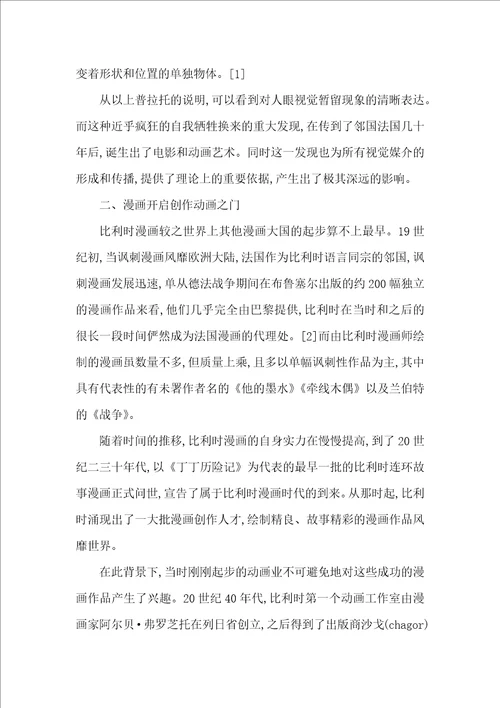 变着形状和位置的单独物体。[1]

从以上普拉托的说明,可以看到对人眼视觉暂留现象的清晰表达。而这种近乎疯狂的自我牺牲换来的重大发现,在传到了邻国法国几十年后,诞生出了电影和动画艺术。同时这一发现也为所有视觉媒介的形成和传播,提供了理论上的重要依据,产生出了极其深远的影响。

二、漫画开启创作动画之门

比利时漫画较之世界上其他漫画大国的起步算不上最早。19世纪初,当讽刺漫画风靡欧洲大陆,法国作为比利时语言同宗的邻国,讽刺漫画发展迅速,单从德法战争期间在布鲁塞尔出版的约200幅独立的漫画作品来看,他们几乎完全由巴黎提供,比利时在当时和之后的很长一段时间俨然成为法国漫画的代理处。[2]而由比利时漫画师绘制的漫画虽数量不多,但质量上乘,且多以单幅讽刺性作品为主,其中具有代表性的有未署作者名的《他的墨水》《牵线木偶》以及兰伯特的《战争》。

随着时间的推移,比利时漫画的自身实力在慢慢提高,到了20世纪二三十年代,以《丁丁历险记》为代表的最早一批的比利时连环故事漫画正式问世,宣告了属于比利时漫画时代的到来。从那时起,比利时涌现出了一大批漫画创作人才,绘制精良、故事精彩的漫画作品风靡世界。

在此背景下,当时刚刚起步的动画业不可避免地对这些成功的漫画作品产生了兴趣。20世纪40年代,比利时第一个动画工作室由漫画家阿尔贝·弗罗芝托在列日省创立,之后得到了出版商沙戈(chagor)